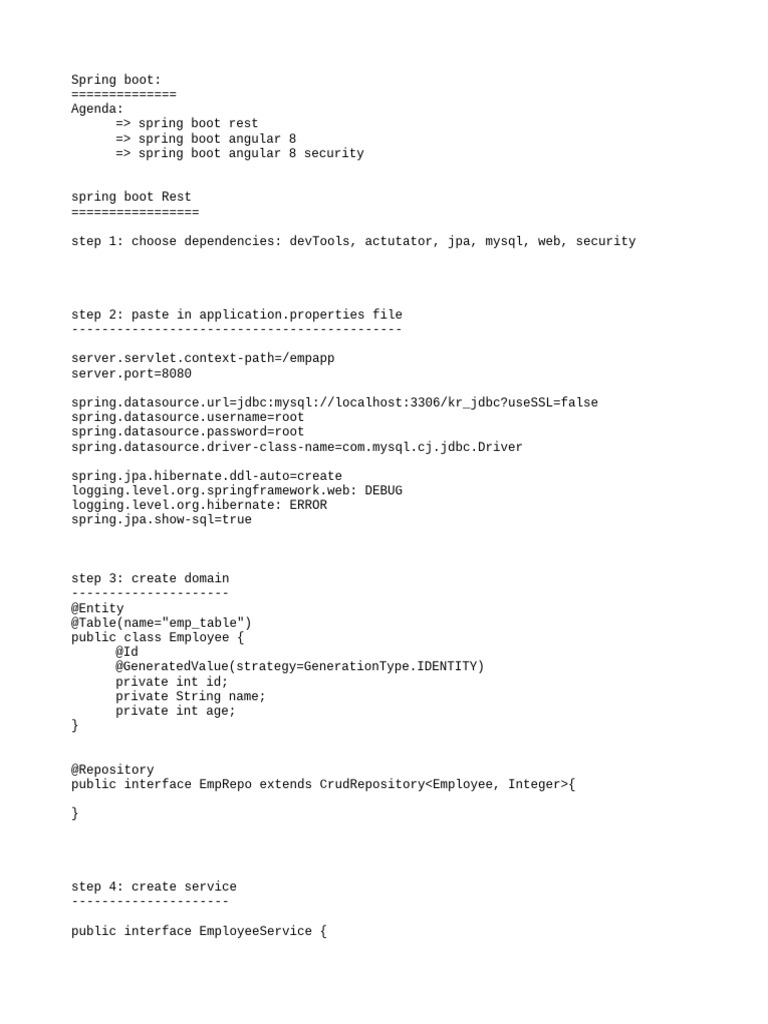 Spring boot:
==============
Agenda:
=> spring boot rest
=> spring boot angular 8
=> spring boot angular 8 security

spring boot Rest
=================

step 1: choose dependencies: devTools, actutator, jpa, mysql, web, security

step 2: paste in application.properties file
--------------------------------------------

server.servlet.context-path=/empapp
server.port=8080

spring.datasource.url=jdbc:mysql://localhost:3306/kr_jdbc?useSSL=false
spring.datasource.username=root
spring.datasource.password=root
spring.datasource.driver-class-name=com.mysql.cj.jdbc.Driver

spring.jpa.hibernate.ddl-auto=create
logging.level.org.springframework.web: DEBUG
logging.level.org.hibernate: ERROR
spring.jpa.show-sql=true

step 3: create domain
---------------------
@Entity
@Table(name="emp_table")
public class Employee {
@Id
@GeneratedValue(strategy=GenerationType.IDENTITY)
private int id;
private String name;
private int age;
}

@Repository
public interface EmpRepo extends CrudRepository<Employee, Integer>{

}

step 4: create service
---------------------

public interface EmployeeService {